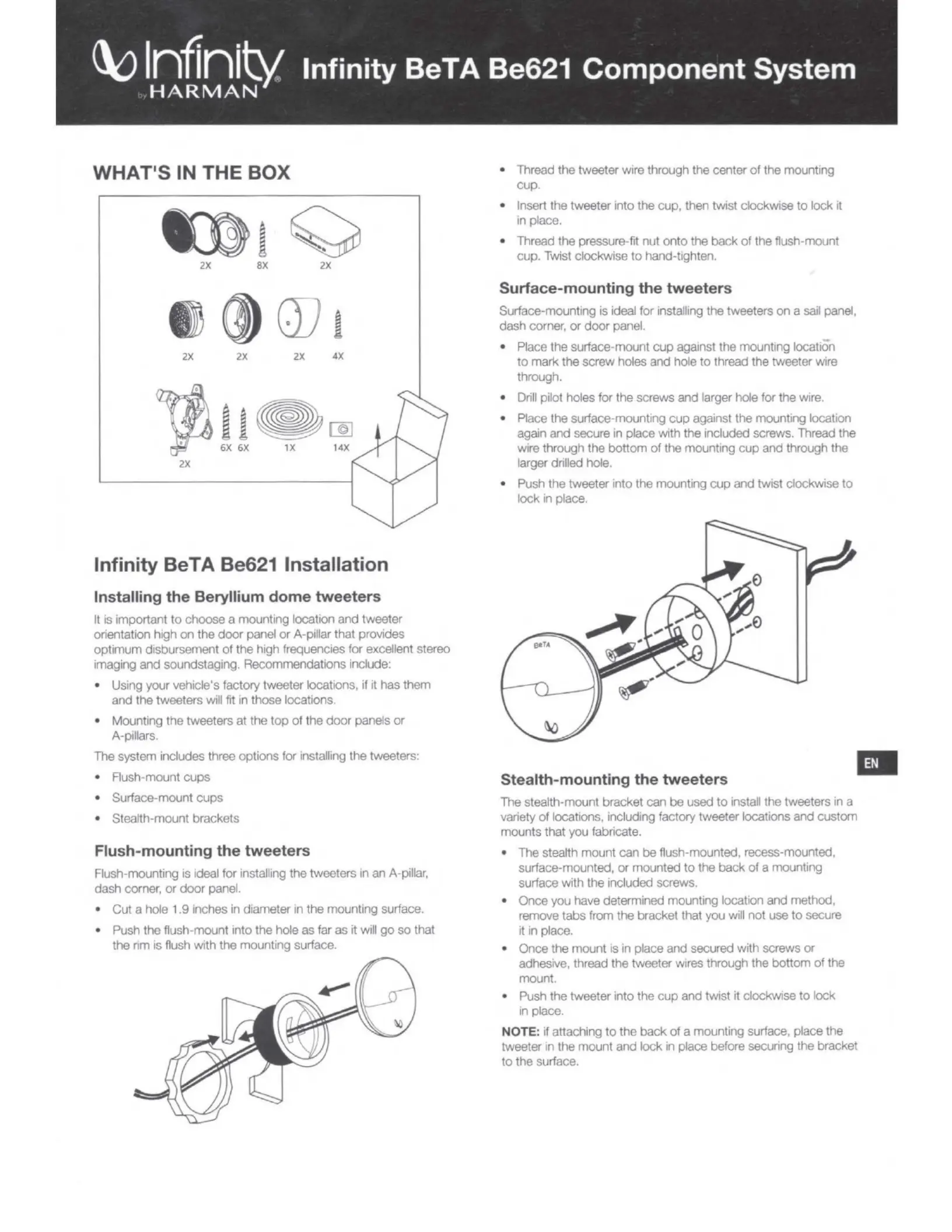 Infinity by HARMAN Infinity BeTA Be621 Component System

WHAT'S IN THE BOX

2X 8X 2X

2X 2X 2X 4X

2X 6X 6X 1X 14X

Infinity BeTA Be621 Installation

Installing the Beryllium dome tweeters

It is important to choose a mounting location and tweeter orientation high on the door panel or A-pillar that provides optimum disbursement of the high frequencies for excellent stereo imaging and soundstaging. Recommendations include:

• Using your vehicle's factory tweeter locations, if it has them and the tweeters will fit in those locations.

• Mounting the tweeters at the top of the door panels or A-pillars.

The system includes three options for installing the tweeters:

• Flush-mount cups

• Surface-mount cups

• Stealth-mount brackets

Flush-mounting the tweeters

Flush-mounting is ideal for installing the tweeters in an A-pillar, dash corner, or door panel.

• Cut a hole 1.9 inches in diameter in the mounting surface.

• Push the flush-mount into the hole as far as it will go so that the rim is flush with the mounting surface.

• Thread the tweeter wire through the center of the mounting cup.

• Insert the tweeter into the cup, then twist clockwise to lock it in place.

• Thread the pressure-fit nut onto the back of the flush-mount cup. Twist clockwise to hand-tighten.

Surface-mounting the tweeters

Surface-mounting is ideal for installing the tweeters on a sail panel, dash corner, or door panel.

• Place the surface-mount cup against the mounting location to mark the screw holes and hole to thread the tweeter wire through.

• Drill pilot holes for the screws and larger hole for the wire.

• Place the surface-mounting cup against the mounting location again and secure in place with the included screws. Thread the wire through the bottom of the mounting cup and through the larger drilled hole.

• Push the tweeter into the mounting cup and twist clockwise to lock in place.

BeTA

EN

Stealth-mounting the tweeters

The stealth-mount bracket can be used to install the tweeters in a variety of locations, including factory tweeter locations and custom mounts that you fabricate.

• The stealth mount can be flush-mounted, recess-mounted, surface-mounted, or mounted to the back of a mounting surface with the included screws.

• Once you have determined mounting location and method, remove tabs from the bracket that you will not use to secure it in place.

• Once the mount is in place and secured with screws or adhesive, thread the tweeter wires through the bottom of the mount.

• Push the tweeter into the cup and twist it clockwise to lock in place.

NOTE: if attaching to the back of a mounting surface, place the tweeter in the mount and lock in place before securing the bracket to the surface.